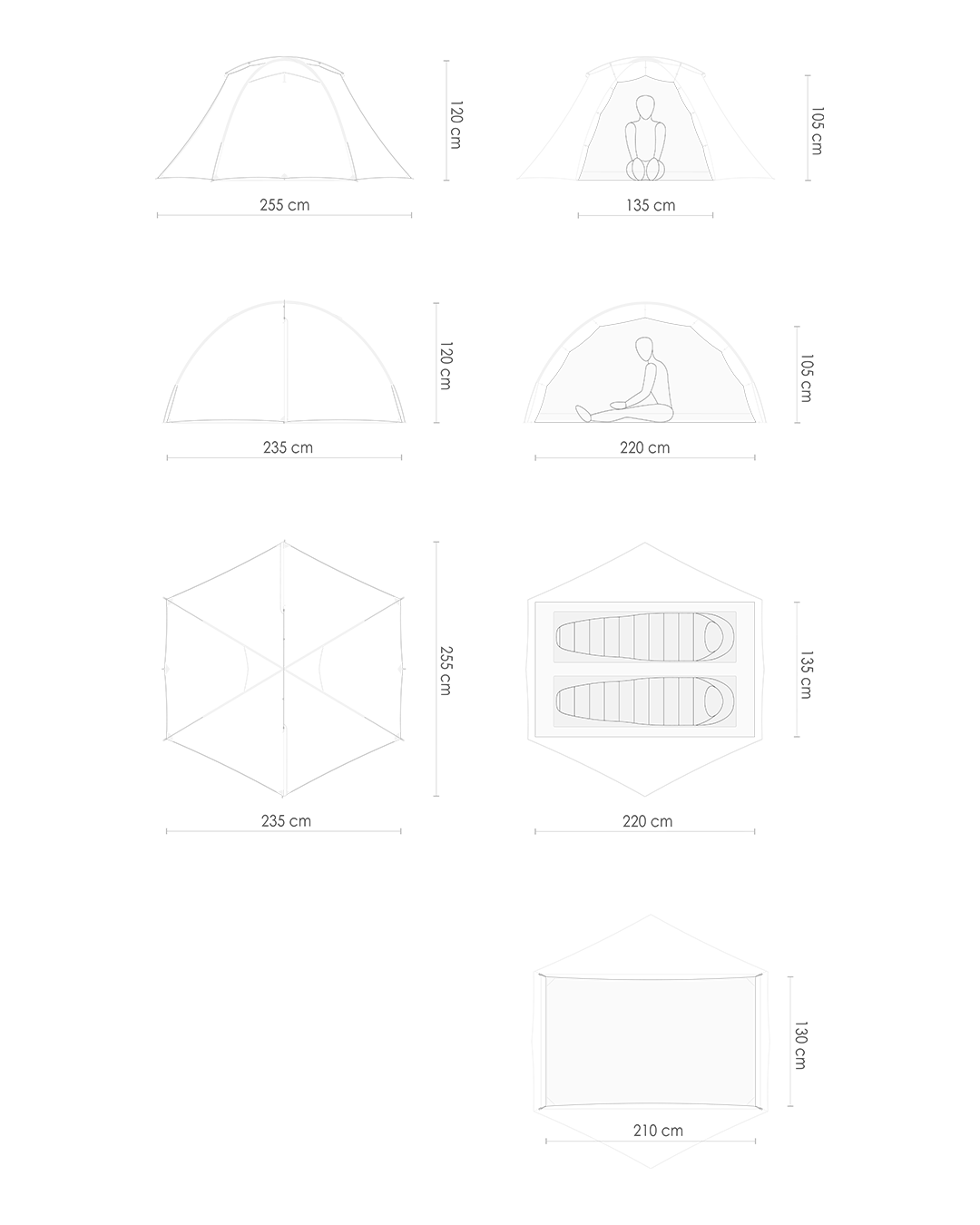 120 cm
255 cm
105 cm
135 cm
120 cm
235 cm
105 cm
220 cm
255 cm
235 cm
135 cm
220 cm
130 cm
210 cm